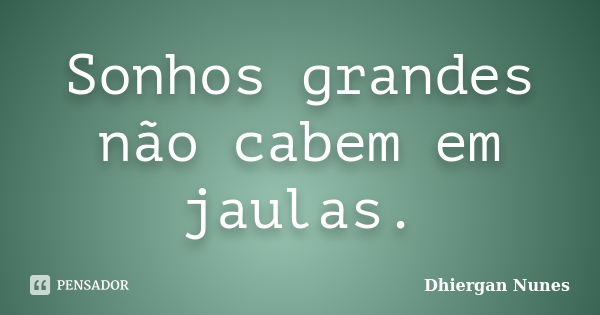 Sonhos grandes não cabem em jaulas.

PENSADOR

Dhiergan Nunes